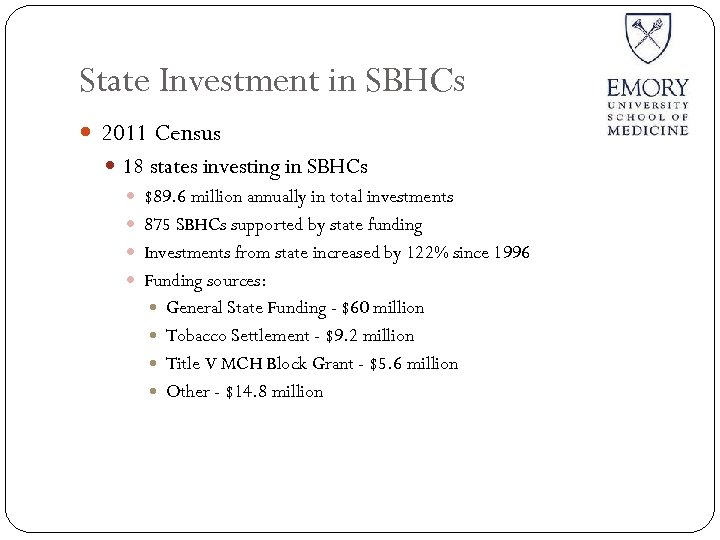 State Investment in SBHCs

EMORY
UNIVERSITY
SCHOOL OF
MEDICINE

- 2011 Census
  - 18 states investing in SBHCs
    - \$89.6 million annually in total investments
    - 875 SBHCs supported by state funding
    - Investments from state increased by 122% since 1996
    - Funding sources:
      - General State Funding - \$60 million
      - Tobacco Settlement - \$9.2 million
      - Title V MCH Block Grant - \$5.6 million
      - Other - \$14.8 million